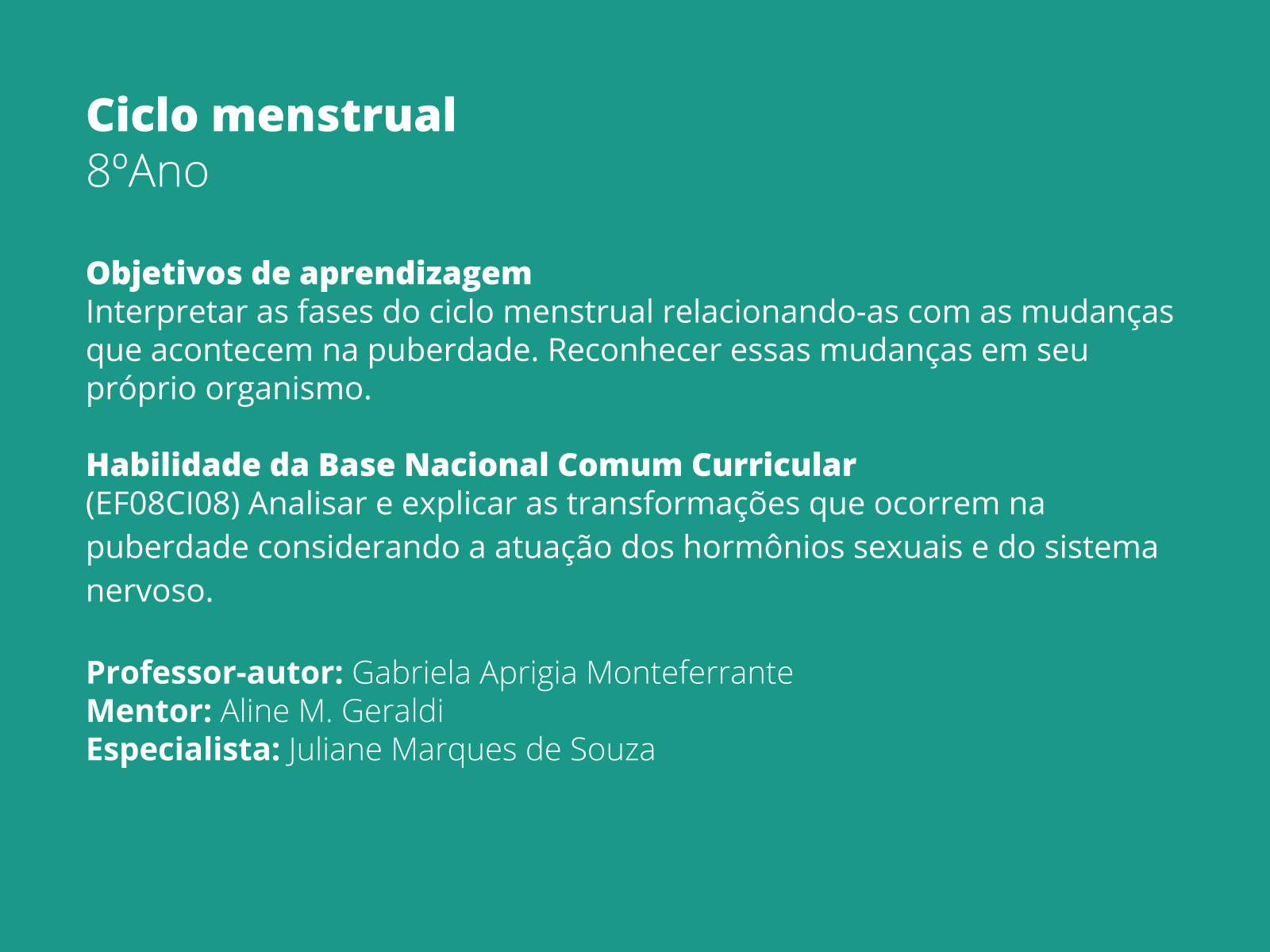 Ciclo menstrual
8ºAno

Objetivos de aprendizagem
Interpretar as fases do ciclo menstrual relacionando-as com as mudanças que acontecem na puberdade. Reconhecer essas mudanças em seu próprio organismo.

Habilidade da Base Nacional Comum Curricular
(EF08CI08) Analisar e explicar as transformações que ocorrem na puberdade considerando a atuação dos hormônios sexuais e do sistema nervoso.

Professor-autor: Gabriela Aprigia Monteferrante
Mentor: Aline M. Geraldi
Especialista: Juliane Marques de Souza